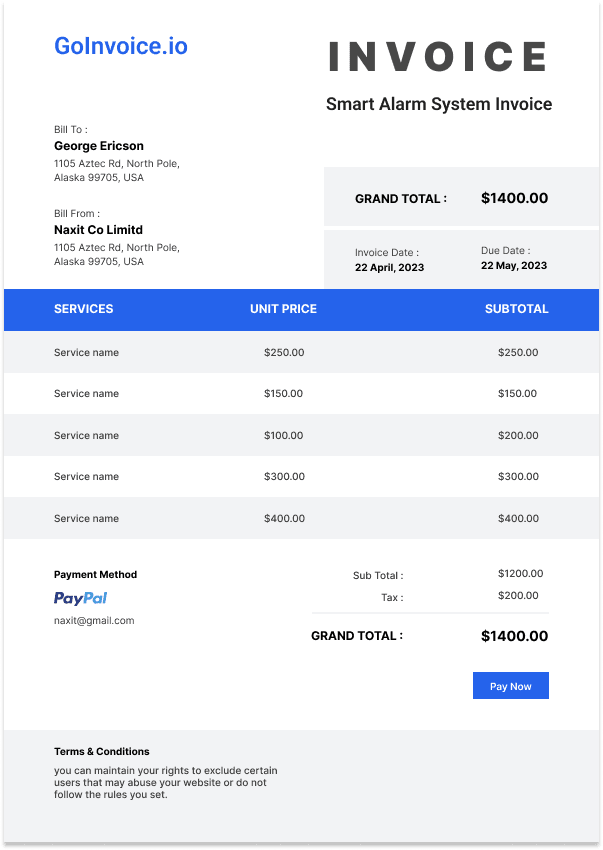 GoInvoice.io

INVOICE

Smart Alarm System Invoice

Bill To :
George Ericson
1105 Aztec Rd, North Pole,
Alaska 99705, USA

Bill From :
Naxit Co Limitd
1105 Aztec Rd, North Pole,
Alaska 99705, USA

GRAND TOTAL : $1400.00

Invoice Date :
22 April, 2023

Due Date :
22 May, 2023

| SERVICES | UNIT PRICE | SUBTOTAL |
|---|---|---|
| Service name | $250.00 | $250.00 |
| Service name | $150.00 | $150.00 |
| Service name | $100.00 | $200.00 |
| Service name | $300.00 | $300.00 |
| Service name | $400.00 | $400.00 |

Payment Method
PayPal
naxit@gmail.com

Sub Total : $1200.00
Tax : $200.00
GRAND TOTAL : $1400.00

Pay Now

Terms & Conditions

you can maintain your rights to exclude certain users that may abuse your website or do not follow the rules you set.